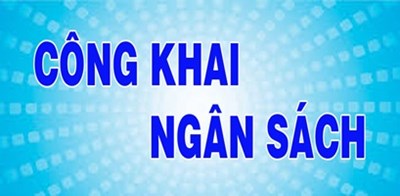 CÔNG KHAI
NGÂN SÁCH